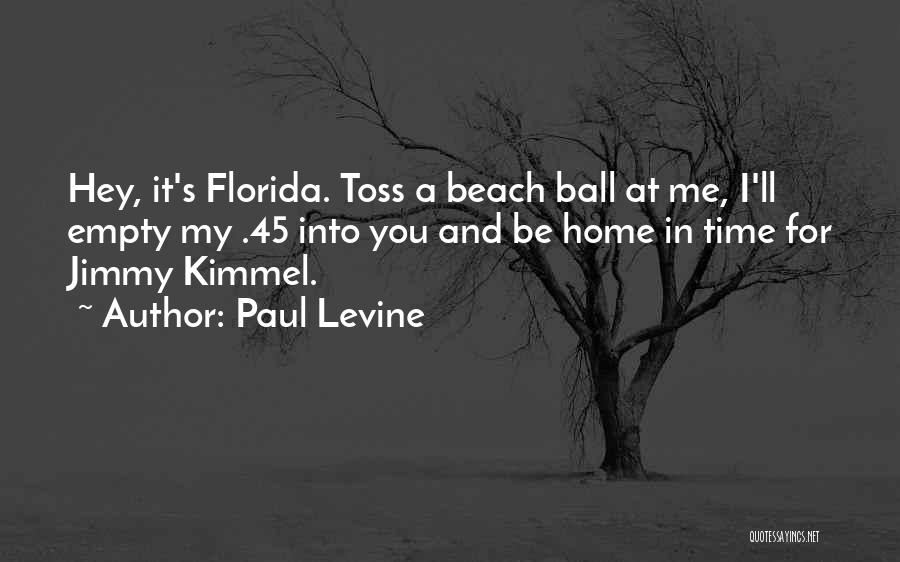 Hey, it's Florida. Toss a beach ball at me, I'll empty my .45 into you and be home in time for Jimmy Kimmel.
~ Author: Paul Levine

QUOTESSAYINGS.NET